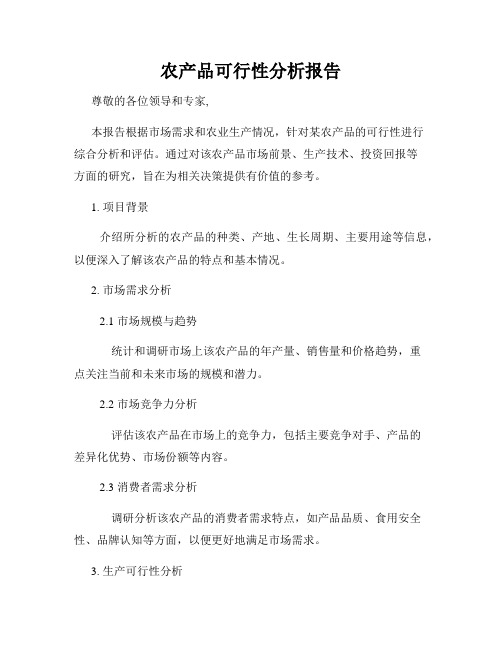 农产品可行性分析报告

尊敬的各位领导和专家,

本报告根据市场需求和农业生产情况，针对某农产品的可行性进行综合分析和评估。通过对该农产品市场前景、生产技术、投资回报等方面的研究，旨在为相关决策提供有价值的参考。

1. 项目背景

介绍所分析的农产品的种类、产地、生长周期、主要用途等信息，以便深入了解该农产品的特点和基本情况。

2. 市场需求分析

2.1 市场规模与趋势

统计和调研市场上该农产品的年产量、销售量和价格趋势，重点关注当前和未来市场的规模和潜力。

2.2 市场竞争力分析

评估该农产品在市场上的竞争力，包括主要竞争对手、产品的差异化优势、市场份额等内容。

2.3 消费者需求分析

调研分析该农产品的消费者需求特点，如产品品质、食用安全性、品牌认知等方面，以便更好地满足市场需求。

3. 生产可行性分析